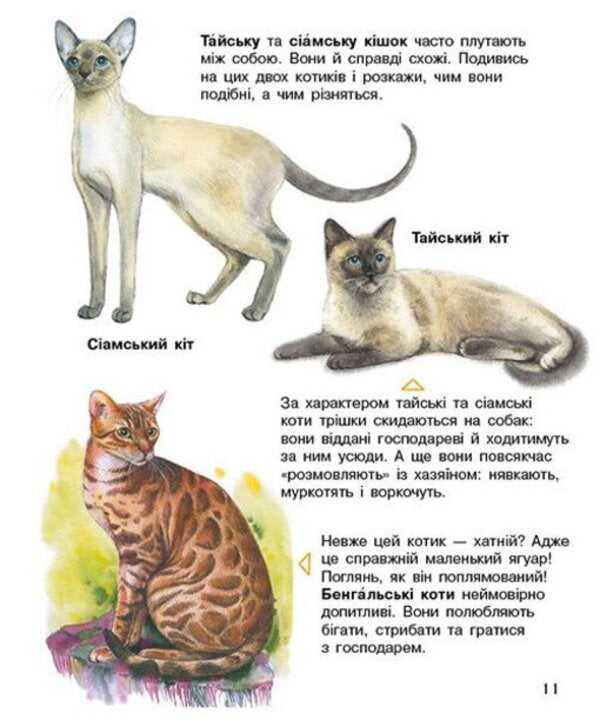 Та́йську та сіа́мську кішок часто плутають між собою. Вони й справді схожі. Подивись на цих двох котиків і розкажи, чим вони подібні, а чим різняться.

Тайський кіт

Сіамський кіт

За характером тайські та сіамські коти трішки скидаються на собак: вони віддані господареві й ходитимуть за ним усюди. А ще вони повсякчас «розмовляють» із хазяїном: нявкають, муркотять і воркочуть.

Невже цей котик — хатній? Адже це справжній маленький ягуар! Поглянь, як він поплямований! Бенга́льські коти неймовірно допитливі. Вони полюбляють бігати, стрибати та гратися з господарем.

11